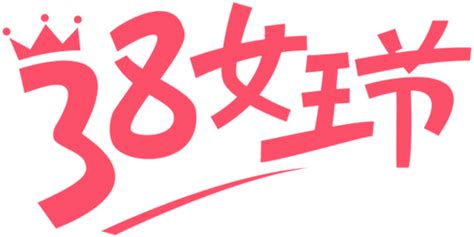 38女王节